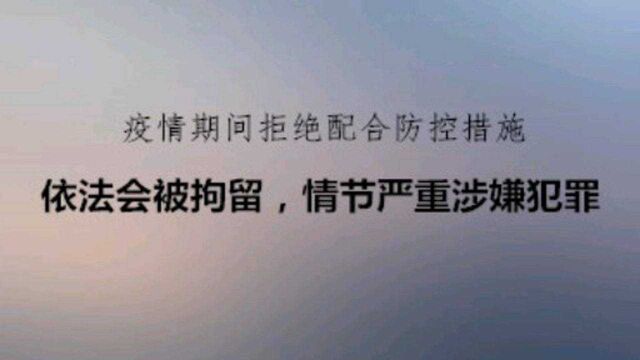 疫情期间拒绝配合防控措施

依法会被拘留，情节严重涉嫌犯罪